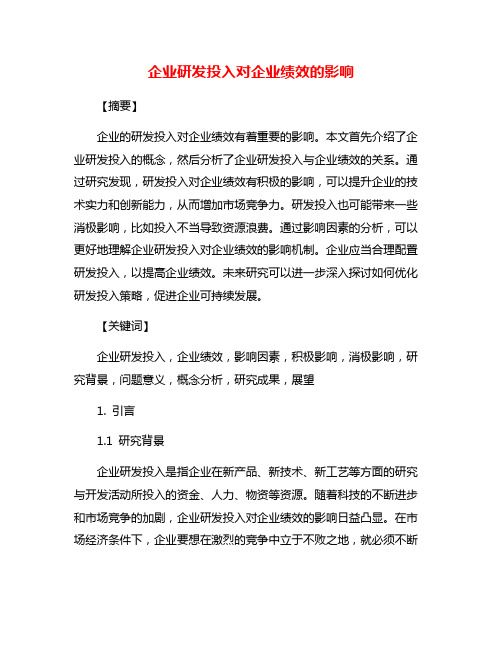 企业研发投入对企业绩效的影响

【摘要】

企业的研发投入对企业绩效有着重要的影响。本文首先介绍了企业研发投入的概念，然后分析了企业研发投入与企业绩效的关系。通过研究发现，研发投入对企业绩效有积极的影响，可以提升企业的技术实力和创新能力，从而增加市场竞争力。研发投入也可能带来一些消极影响，比如投入不当导致资源浪费。通过影响因素的分析，可以更好地理解企业研发投入对企业绩效的影响机制。企业应当合理配置研发投入，以提高企业绩效。未来研究可以进一步深入探讨如何优化研发投入策略，促进企业可持续发展。

【关键词】

企业研发投入，企业绩效，影响因素，积极影响，消极影响，研究背景，问题意义，概念分析，研究成果，展望

1. 引言

1.1 研究背景

企业研发投入是指企业在新产品、新技术、新工艺等方面的研究与开发活动所投入的资金、人力、物资等资源。随着科技的不断进步和市场竞争的加剧，企业研发投入对企业绩效的影响日益凸显。在市场经济条件下，企业要想在激烈的竞争中立于不败之地，就必须不断